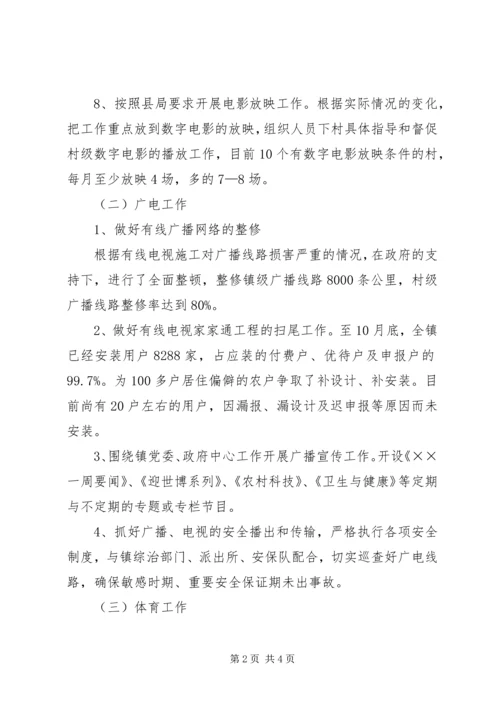 8、按照县局要求开展电影放映工作。根据实际情况的变化，把工作重点放到数字电影的放映，组织人员下村具体指导和督促村级数字电影的播放工作，目前10个有数字电影放映条件的村，每月至少放映4场，多的7—8场。

（二）广电工作

1、做好有线广播网络的整修

根据有线电视施工对广播线路损害严重的情况，在政府的支持下，进行了全面整顿，整修镇级广播线路8000条公里，村级广播线路整修率达到80%。

2、做好有线电视家家通工程的扫尾工作。至10月底，全镇已经安装用户8288家，占应装的付费户、优待户及申报户的99.7%。为100多户居住偏僻的农户争取了补设计、补安装。目前尚有20户左右的用户，因漏报、漏设计及迟申报等原因而未安装。

3、围绕镇党委、政府中心工作开展广播宣传工作。开设《××一周要闻》、《迎世博系列》、《农村科技》、《卫生与健康》等定期与不定期的专题或专栏节目。

4、抓好广播、电视的安全播出和传输，严格执行各项安全制度，与镇综治部门、派出所、安保队配合，切实巡查好广电线路，确保敏感时期、重要安全保证期未出事故。

（三）体育工作

第2页 共4页